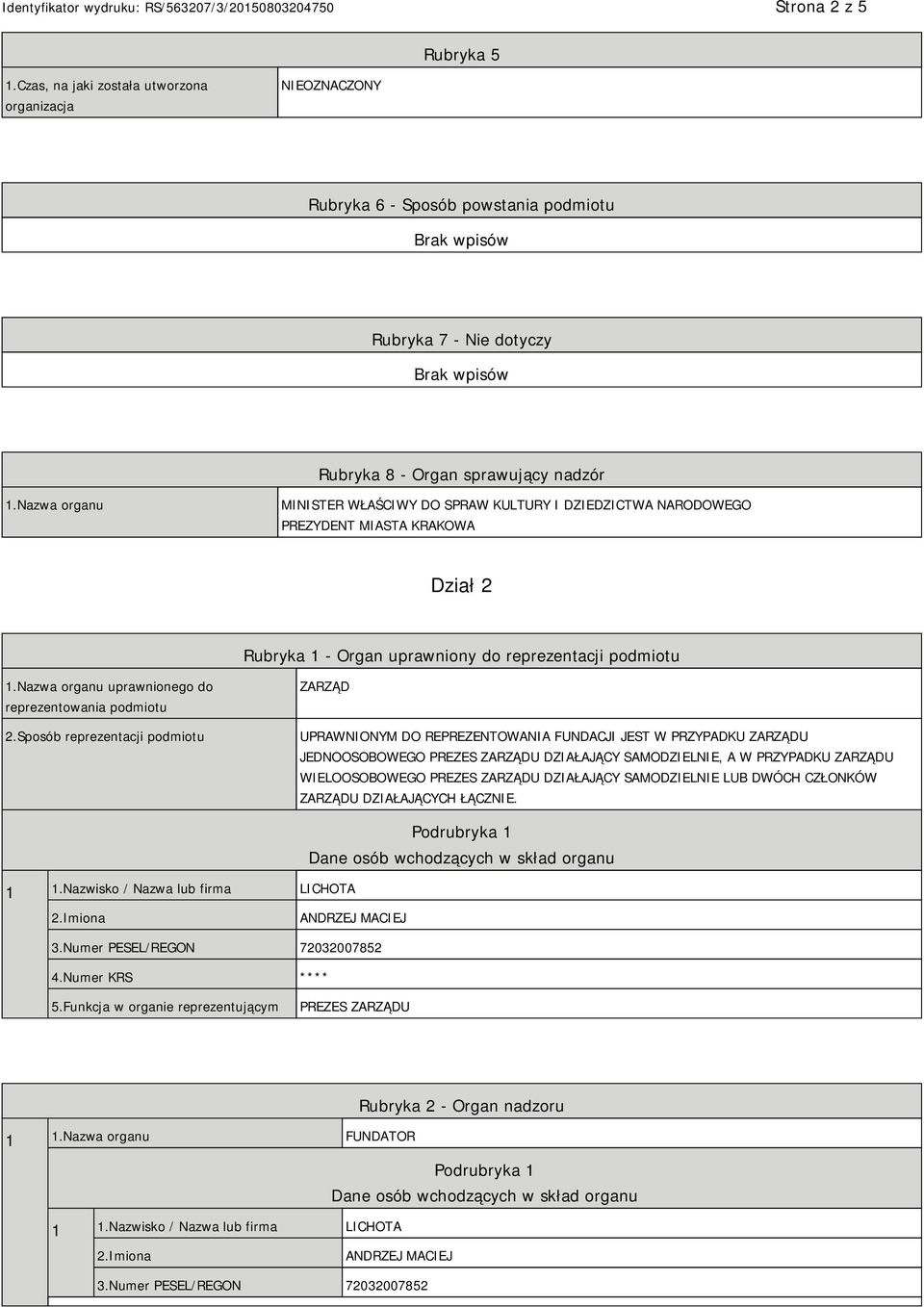 Identyfikator wydruku: RS/563207/3/20150803204750 Strona 2 z 5

Rubryka 5

| 1.Czas, na jaki została utworzona organizacja | NIEOZNACZONY |
|---|---|

Rubryka 6 - Sposób powstania podmiotu

Brak wpisów

Rubryka 7 - Nie dotyczy

Brak wpisów

Rubryka 8 - Organ sprawujący nadzór

| 1.Nazwa organu | MINISTER WŁAŚCIWY DO SPRAW KULTURY I DZIEDZICTWA NARODOWEGO PREZYDENT MIASTA KRAKOWA |
|---|---|

Dział 2

Rubryka 1 - Organ uprawniony do reprezentacji podmiotu

| 1.Nazwa organu uprawnionego do reprezentowania podmiotu | ZARZĄD |
|---|---|
| 2.Sposób reprezentacji podmiotu | UPRAWNIONYM DO REPREZENTOWANIA FUNDACJI JEST W PRZYPADKU ZARZĄDU JEDNOOSOBOWEGO PREZES ZARZĄDU DZIAŁAJĄCY SAMODZIELNIE, A W PRZYPADKU ZARZĄDU WIELOOSOBOWEGO PREZES ZARZĄDU DZIAŁAJĄCY SAMODZIELNIE LUB DWÓCH CZŁONKÓW ZARZĄDU DZIAŁAJĄCYCH ŁĄCZNIE. |

Podrubryka 1
Dane osób wchodzących w skład organu

| 1 | 1.Nazwisko / Nazwa lub firma | LICHOTA |
|---|---|---|
| | 2.Imiona | ANDRZEJ MACIEJ |
| | 3.Numer PESEL/REGON | 72032007852 |
| | 4.Numer KRS | **** |
| | 5.Funkcja w organie reprezentującym | PREZES ZARZĄDU |

Rubryka 2 - Organ nadzoru

| 1 | 1.Nazwa organu | FUNDATOR |
|---|---|---|

Podrubryka 1
Dane osób wchodzących w skład organu

| 1 | 1.Nazwisko / Nazwa lub firma | LICHOTA |
|---|---|---|
| | 2.Imiona | ANDRZEJ MACIEJ |
| | 3.Numer PESEL/REGON | 72032007852 |